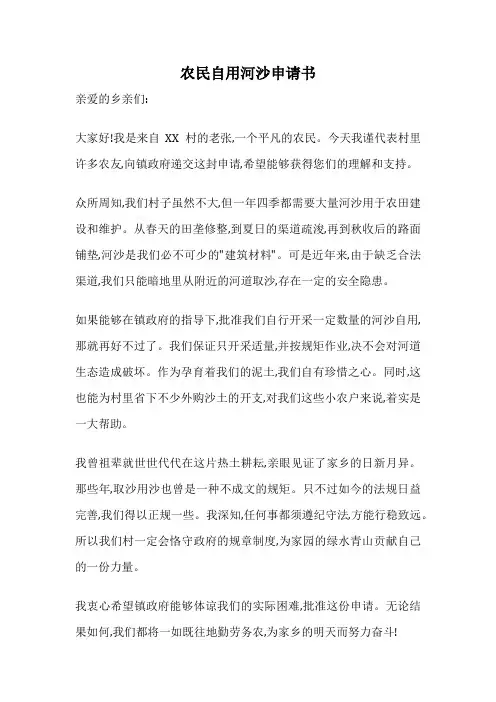 农民自用河沙申请书

亲爱的乡亲们:

大家好!我是来自 XX 村的老张,一个平凡的农民。今天我谨代表村里许多农友,向镇政府递交这封申请,希望能够获得您们的理解和支持。

众所周知,我们村子虽然不大,但一年四季都需要大量河沙用于农田建设和维护。从春天的田垄修整,到夏日的渠道疏浚,再到秋收后的路面铺垫,河沙是我们必不可少的"建筑材料"。可是近年来,由于缺乏合法渠道,我们只能暗地里从附近的河道取沙,存在一定的安全隐患。

如果能够在镇政府的指导下,批准我们自行开采一定数量的河沙自用,那就再好不过了。我们保证只开采适量,并按规矩作业,决不会对河道生态造成破坏。作为孕育着我们的泥土,我们自有珍惜之心。同时,这也能为村里省下不少外购沙土的开支,对我们这些小农户来说,着实是一大帮助。

我曾祖辈就世世代代在这片热土耕耘,亲眼见证了家乡的日新月异。那些年,取沙用沙也曾是一种不成文的规矩。只不过如今的法规日益完善,我们得以正规一些。我深知,任何事都须遵纪守法,方能行稳致远。所以我们村一定会恪守政府的规章制度,为家园的绿水青山贡献自己的一份力量。

我衷心希望镇政府能够体谅我们的实际困难,批准这份申请。无论结果如何,我们都将一如既往地勤劳务农,为家乡的明天而努力奋斗!